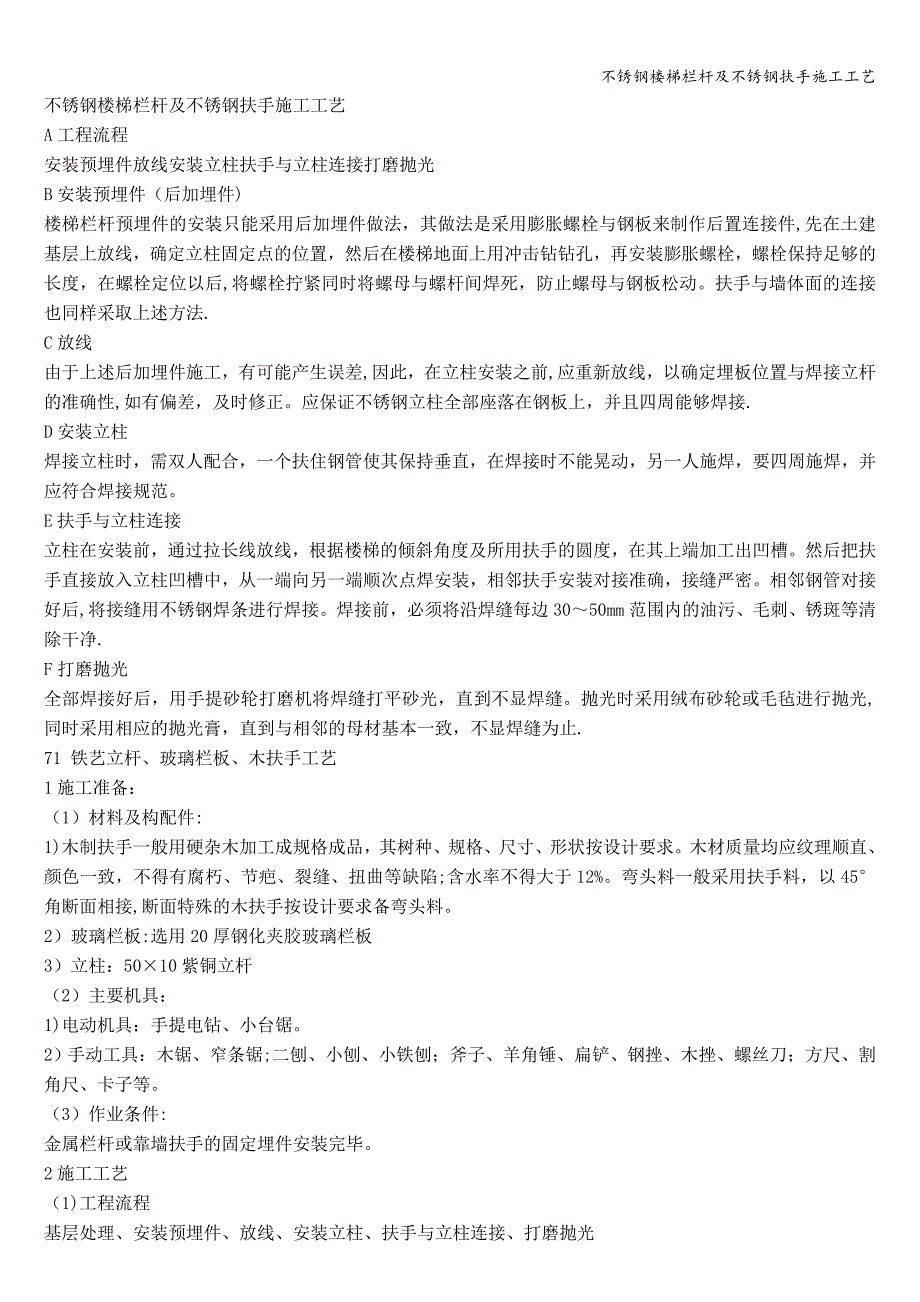 不锈钢楼梯栏杆及不锈钢扶手施工工艺

不锈钢楼梯栏杆及不锈钢扶手施工工艺

A 工程流程

安装预埋件放线安装立柱扶手与立柱连接打磨抛光

B 安装预埋件（后加埋件）

楼梯栏杆预埋件的安装只能采用后加埋件做法，其做法是采用膨胀螺栓与钢板来制作后置连接件，先在土建基层上放线，确定立柱固定点的位置，然后在楼梯地面上用冲击钻钻孔，再安装膨胀螺栓，螺栓保持足够的长度，在螺栓定位以后，将螺栓拧紧同时将螺母与螺杆间焊死，防止螺母与钢板松动。扶手与墙体面的连接也同样采取上述方法.

C 放线

由于上述后加埋件施工，有可能产生误差,因此，在立柱安装之前,应重新放线，以确定埋板位置与焊接立杆的准确性,如有偏差，及时修正。应保证不锈钢立柱全部座落在钢板上，并且四周能够焊接.

D 安装立柱

焊接立柱时，需双人配合，一个扶住钢管使其保持垂直，在焊接时不能晃动，另一人施焊，要四周施焊，并应符合焊接规范。

E 扶手与立柱连接

立柱在安装前，通过拉长线放线，根据楼梯的倾斜角度及所用扶手的圆度，在其上端加工出凹槽。然后把扶手直接放入立柱凹槽中，从一端向另一端顺次点焊安装，相邻扶手安装对接准确，接缝严密。相邻钢管对接好后,将接缝用不锈钢焊条进行焊接。焊接前，必须将沿焊缝每边 30～50㎜ 范围内的油污、毛刺、锈斑等清除干净.

F 打磨抛光

全部焊接好后，用手提砂轮打磨机将焊缝打平砂光，直到不显焊缝。抛光时采用绒布砂轮或毛毡进行抛光,同时采用相应的抛光膏，直到与相邻的母材基本一致，不显焊缝为止.

71 铁艺立杆、玻璃栏板、木扶手工艺

1 施工准备：

（1）材料及构配件:

1)木制扶手一般用硬杂木加工成规格成品，其树种、规格、尺寸、形状按设计要求。木材质量均应纹理顺直、颜色一致，不得有腐朽、节疤、裂缝、扭曲等缺陷;含水率不得大于 12%。弯头料一般采用扶手料，以 45°角断面相接,断面特殊的木扶手按设计要求备弯头料。

2）玻璃栏板:选用 20 厚钢化夹胶玻璃栏板

3）立柱：50×10 紫铜立杆

（2）主要机具：

1)电动机具：手提电钻、小台锯。

2）手动工具：木锯、窄条锯;二刨、小刨、小铁刨；斧子、羊角锤、扁铲、钢挫、木挫、螺丝刀；方尺、割角尺、卡子等。

（3）作业条件:

金属栏杆或靠墙扶手的固定埋件安装完毕。

2 施工工艺

(1)工程流程

基层处理、安装预埋件、放线、安装立柱、扶手与立柱连接、打磨抛光